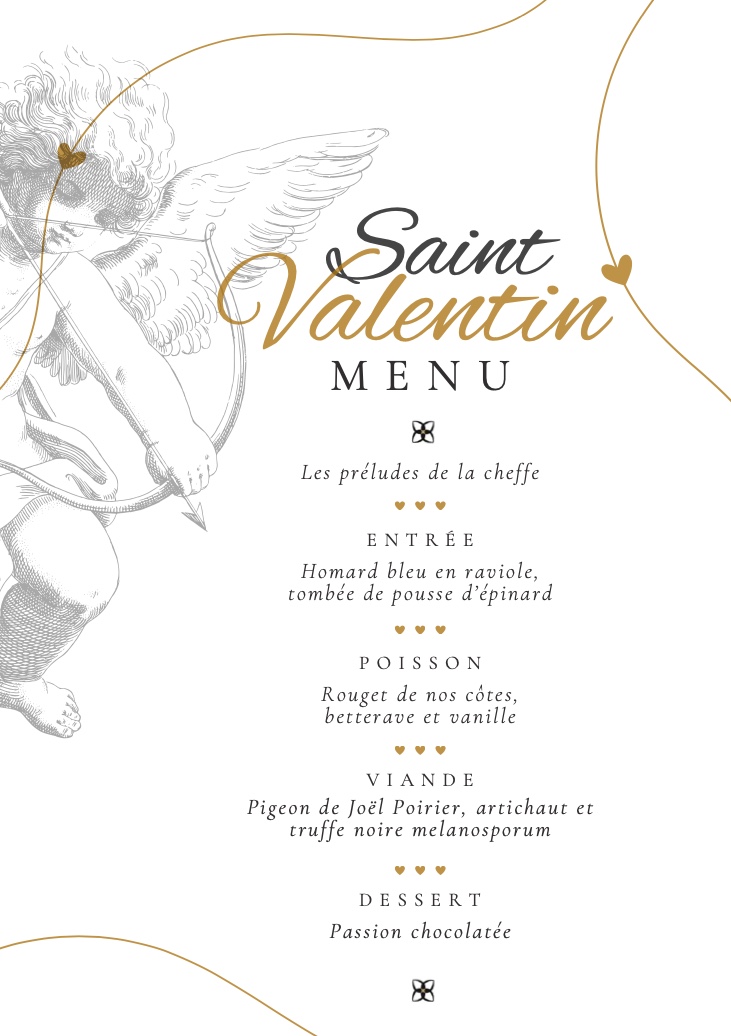 Saint Valentin

MENU

Les préludes de la cheffe

ENTRÉE

Homard bleu en raviole, tombée de pousse d'épinard

POISSON

Rouget de nos côtes, betterave et vanille

VIANDE

Pigeon de Joël Poirier, artichaut et truffe noire melanosporum

DESSERT

Passion chocolatée